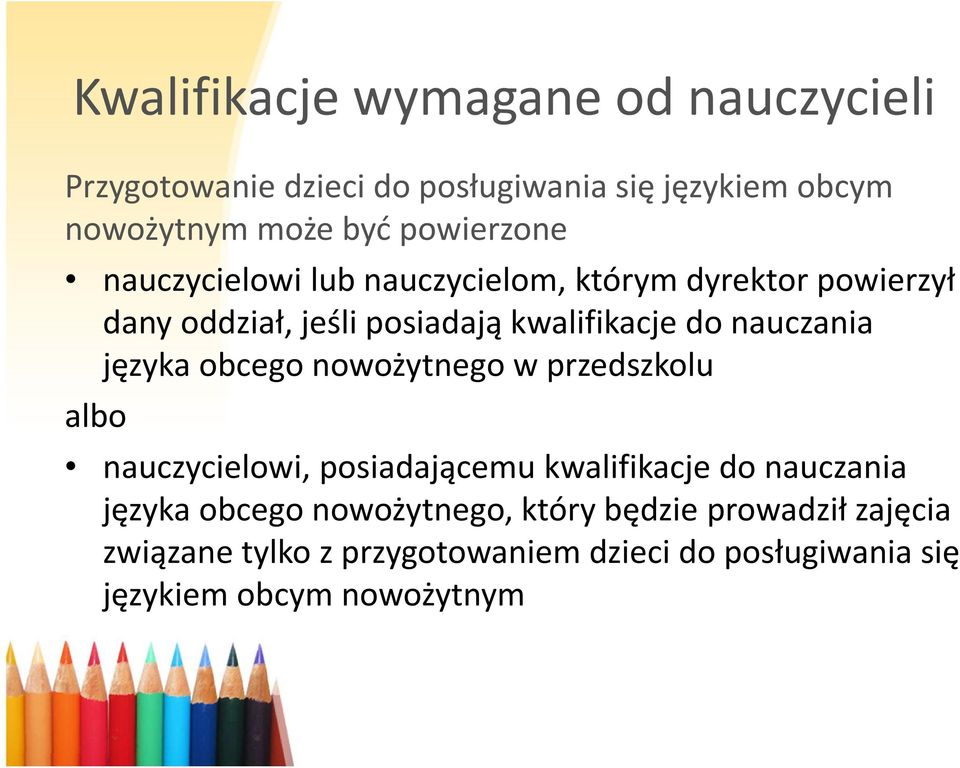 Kwalifikacje wymagane od nauczycieli

Przygotowanie dzieci do posługiwania się językiem obcym nowożytnym może być powierzone

• nauczycielowi lub nauczycielom, którym dyrektor powierzył dany oddział, jeśli posiadają kwalifikacje do nauczania języka obcego nowożytnego w przedszkolu

albo

• nauczycielowi, posiadającemu kwalifikacje do nauczania języka obcego nowożytnego, który będzie prowadził zajęcia związane tylko z przygotowaniem dzieci do posługiwania się językiem obcym nowożytnym